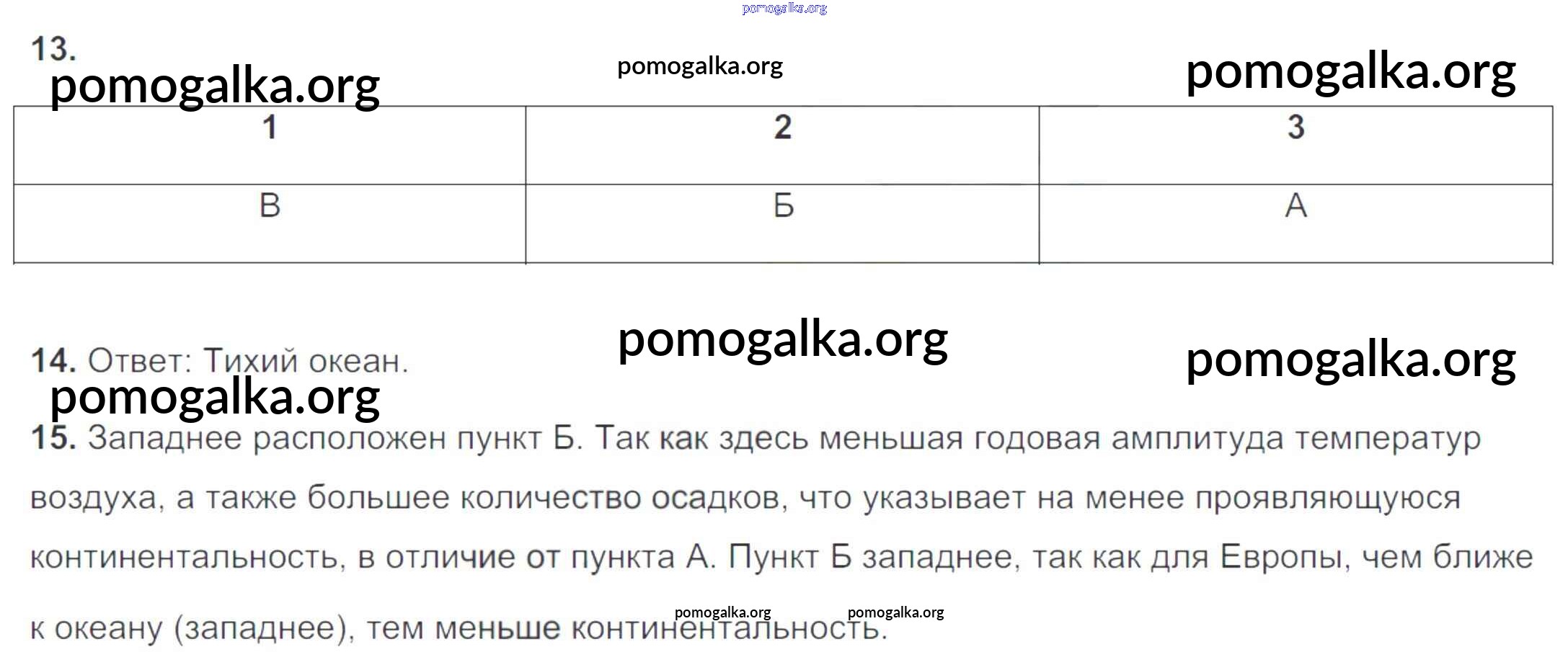 13.

| 1 | 2 | 3 |
|---|---|---|
| В | Б | А |

14. Ответ: Тихий океан.

15. Западнее расположен пункт Б. Так как здесь меньшая годовая амплитуда температур воздуха, а также большее количество осадков, что указывает на менее проявляющуюся континентальность, в отличие от пункта А. Пункт Б западнее, так как для Европы, чем ближе к океану (западнее), тем меньше континентальность.

pomogalka.org